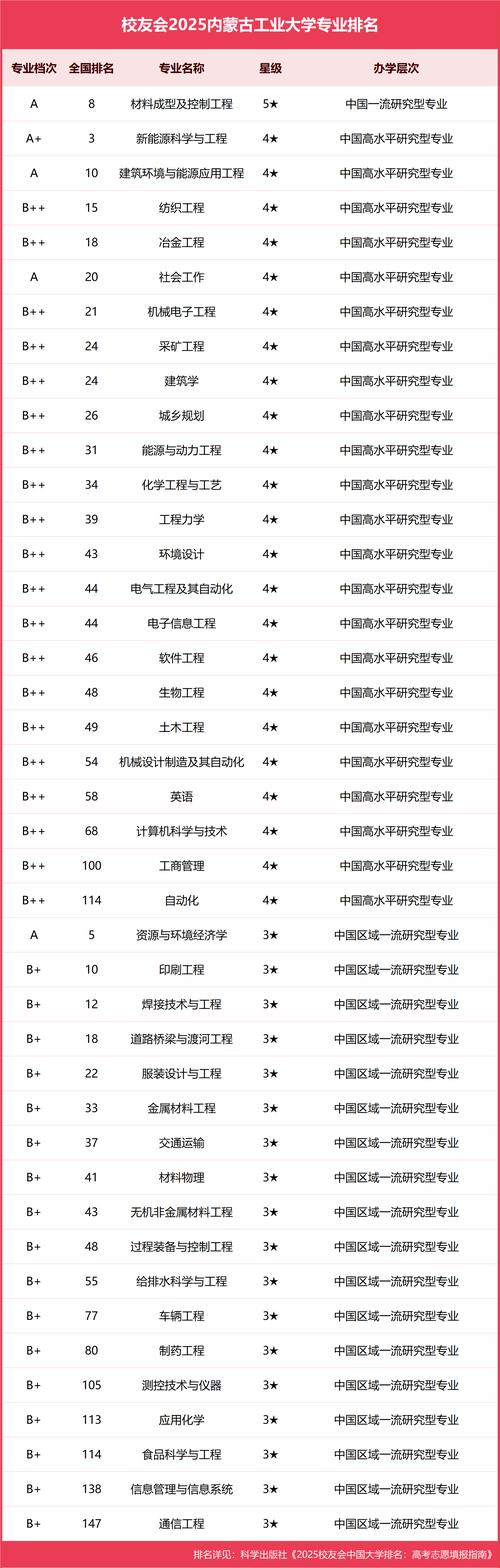 校友会2025内蒙古工业大学专业排名

| 专业档次 | 全国排名 | 专业名称 | 星级 | 办学层次 |
|---|---|---|---|---|
| A | 8 | 材料成型及控制工程 | 5★ | 中国一流研究型专业 |
| A+ | 3 | 新能源科学与工程 | 4★ | 中国高水平研究型专业 |
| A | 10 | 建筑环境与能源应用工程 | 4★ | 中国高水平研究型专业 |
| B++ | 15 | 纺织工程 | 4★ | 中国高水平研究型专业 |
| B++ | 18 | 冶金工程 | 4★ | 中国高水平研究型专业 |
| A | 20 | 社会工作 | 4★ | 中国高水平研究型专业 |
| B++ | 21 | 机械电子工程 | 4★ | 中国高水平研究型专业 |
| B++ | 24 | 采矿工程 | 4★ | 中国高水平研究型专业 |
| B++ | 24 | 建筑学 | 4★ | 中国高水平研究型专业 |
| B++ | 26 | 城乡规划 | 4★ | 中国高水平研究型专业 |
| B++ | 31 | 能源与动力工程 | 4★ | 中国高水平研究型专业 |
| B++ | 34 | 化学工程与工艺 | 4★ | 中国高水平研究型专业 |
| B++ | 39 | 工程力学 | 4★ | 中国高水平研究型专业 |
| B++ | 43 | 环境设计 | 4★ | 中国高水平研究型专业 |
| B++ | 44 | 电气工程及其自动化 | 4★ | 中国高水平研究型专业 |
| B++ | 44 | 电子信息工程 | 4★ | 中国高水平研究型专业 |
| B++ | 46 | 软件工程 | 4★ | 中国高水平研究型专业 |
| B++ | 48 | 生物工程 | 4★ | 中国高水平研究型专业 |
| B++ | 49 | 土木工程 | 4★ | 中国高水平研究型专业 |
| B++ | 54 | 机械设计制造及其自动化 | 4★ | 中国高水平研究型专业 |
| B++ | 58 | 英语 | 4★ | 中国高水平研究型专业 |
| B++ | 68 | 计算机科学与技术 | 4★ | 中国高水平研究型专业 |
| B++ | 100 | 工商管理 | 4★ | 中国高水平研究型专业 |
| B++ | 114 | 自动化 | 4★ | 中国高水平研究型专业 |
| A | 5 | 资源与环境经济学 | 3★ | 中国区域一流研究型专业 |
| B+ | 10 | 印刷工程 | 3★ | 中国区域一流研究型专业 |
| B+ | 12 | 焊接技术与工程 | 3★ | 中国区域一流研究型专业 |
| B+ | 18 | 道路桥梁与渡河工程 | 3★ | 中国区域一流研究型专业 |
| B+ | 22 | 服装设计与工程 | 3★ | 中国区域一流研究型专业 |
| B+ | 33 | 金属材料工程 | 3★ | 中国区域一流研究型专业 |
| B+ | 37 | 交通运输 | 3★ | 中国区域一流研究型专业 |
| B+ | 41 | 材料物理 | 3★ | 中国区域一流研究型专业 |
| B+ | 43 | 无机非金属材料工程 | 3★ | 中国区域一流研究型专业 |
| B+ | 48 | 过程装备与控制工程 | 3★ | 中国区域一流研究型专业 |
| B+ | 55 | 给排水科学与工程 | 3★ | 中国区域一流研究型专业 |
| B+ | 77 | 车辆工程 | 3★ | 中国区域一流研究型专业 |
| B+ | 80 | 制药工程 | 3★ | 中国区域一流研究型专业 |
| B+ | 105 | 测控技术与仪器 | 3★ | 中国区域一流研究型专业 |
| B+ | 113 | 应用化学 | 3★ | 中国区域一流研究型专业 |
| B+ | 114 | 食品科学与工程 | 3★ | 中国区域一流研究型专业 |
| B+ | 138 | 信息管理与信息系统 | 3★ | 中国区域一流研究型专业 |
| B+ | 147 | 通信工程 | 3★ | 中国区域一流研究型专业 |

排名详见：科学出版社《2025校友会中国大学排名：高考志愿填报指南》